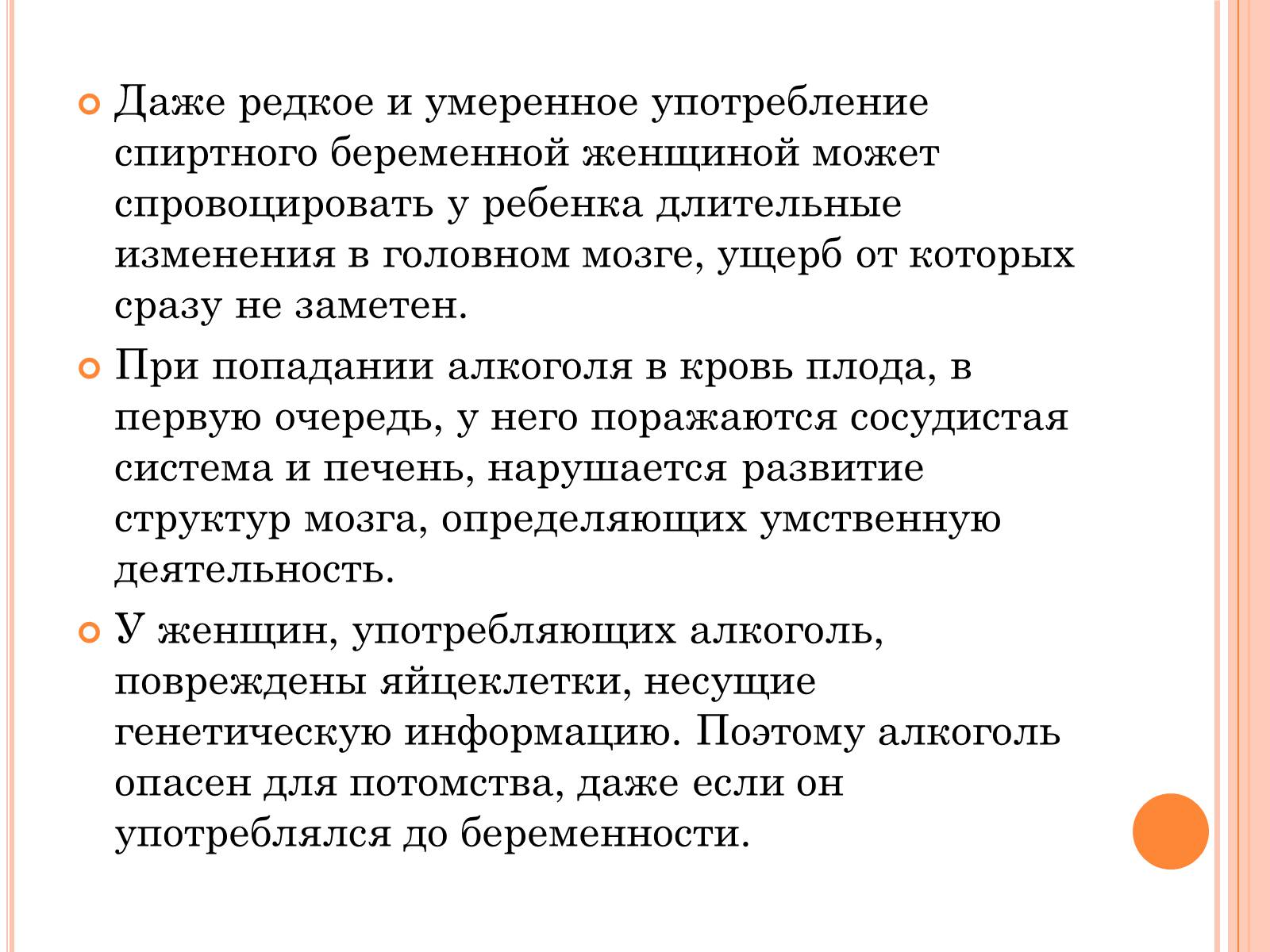 Даже редкое и умеренное употребление спиртного беременной женщиной может спровоцировать у ребенка длительные изменения в головном мозге, ущерб от которых сразу не заметен.

При попадании алкоголя в кровь плода, в первую очередь, у него поражаются сосудистая система и печень, нарушается развитие структур мозга, определяющих умственную деятельность.

У женщин, употребляющих алкоголь, повреждены яйцеклетки, несущие генетическую информацию. Поэтому алкоголь опасен для потомства, даже если он употреблялся до беременности.